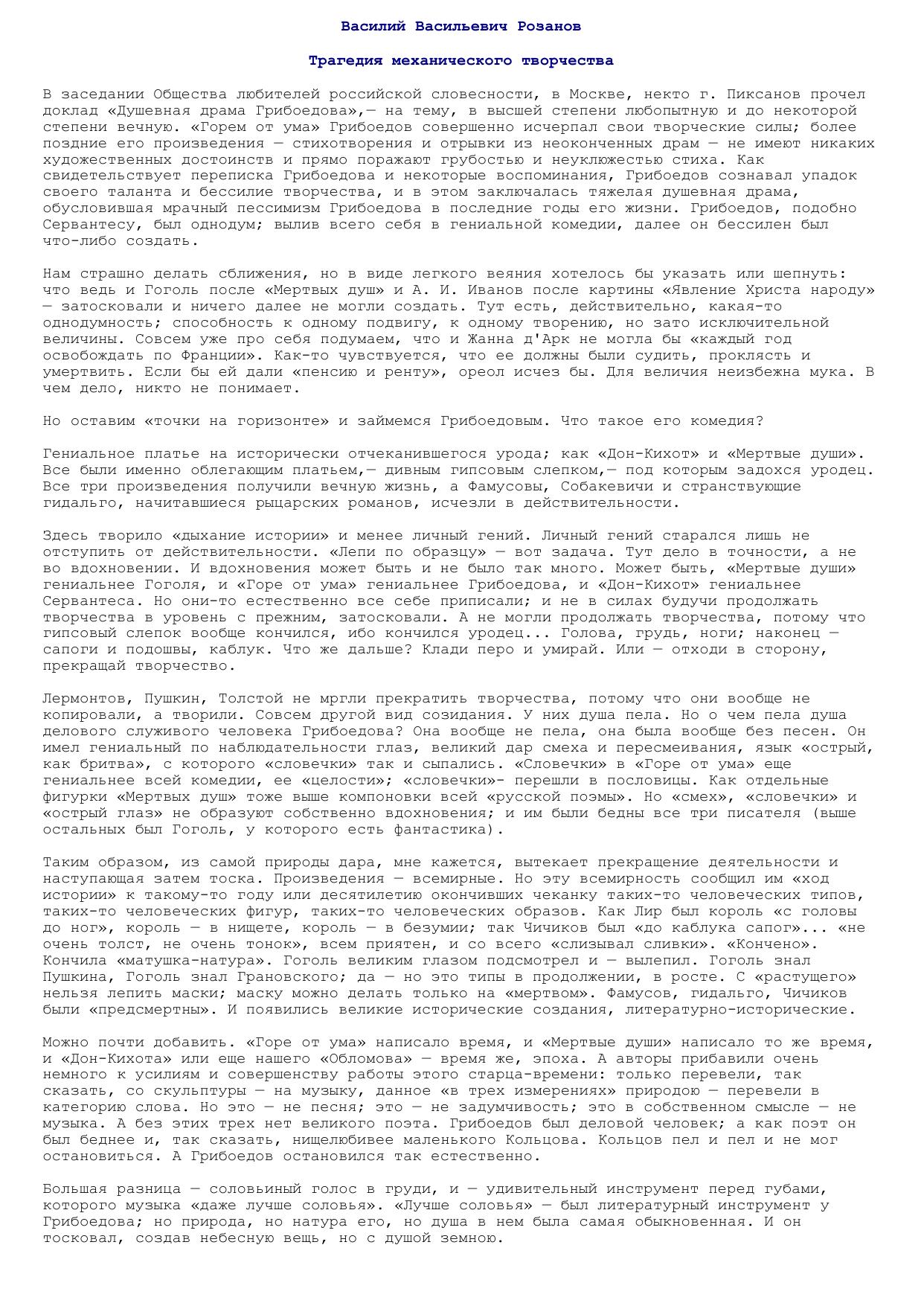 Василий Васильевич Розанов

Трагедия механического творчества

В заседании Общества любителей российской словесности, в Москве, некто г. Пиксанов прочел доклад «Душевная драма Грибоедова»,— на тему, в высшей степени любопытную и до некоторой степени вечную. «Горем от ума» Грибоедов совершенно исчерпал свои творческие силы; более поздние его произведения — стихотворения и отрывки из неоконченных драм — не имеют никаких художественных достоинств и прямо поражают грубостью и неуклюжестью стиха. Как свидетельствует переписка Грибоедова и некоторые воспоминания, Грибоедов сознавал упадок своего таланта и бессилие творчества, и в этом заключалась тяжелая душевная драма, обусловившая мрачный пессимизм Грибоедова в последние годы его жизни. Грибоедов, подобно Сервантесу, был однодум; вылив всего себя в гениальной комедии, далее он бессилен был что-либо создать.

Нам страшно делать сближения, но в виде легкого веяния хотелось бы указать или шепнуть: что ведь и Гоголь после «Мертвых душ» и А. И. Иванов после картины «Явление Христа народу» — затосковали и ничего далее не могли создать. Тут есть, действительно, какая-то однодумность; способность к одному подвигу, к одному творению, но зато исключительной величины. Совсем уже про себя подумаем, что и Жанна д'Арк не могла бы «каждый год освобождать по Франции». Как-то чувствуется, что ее должны были судить, проклясть и умертвить. Если бы ей дали «пенсию и ренту», ореол исчез бы. Для величия неизбежна мука. В чем дело, никто не понимает.

Но оставим «точки на горизонте» и займемся Грибоедовым. Что такое его комедия?

Гениальное платье на исторически отчеканившегося урода; как «Дон-Кихот» и «Мертвые души». Все были именно облегающим платьем,— дивным гипсовым слепком,— под которым задохся уродец. Все три произведения получили вечную жизнь, а Фамусовы, Собакевичи и странствующие гидальго, начитавшиеся рыцарских романов, исчезли в действительности.

Здесь творило «дыхание истории» и менее личный гений. Личный гений старался лишь не отступить от действительности. «Лепи по образцу» — вот задача. Тут дело в точности, а не во вдохновении. И вдохновения может быть и не было так много. Может быть, «Мертвые души» гениальнее Гоголя, и «Горе от ума» гениальнее Грибоедова, и «Дон-Кихот» гениальнее Сервантеса. Но они-то естественно все себе приписали; и не в силах будучи продолжать творчества в уровень с прежним, затосковали. А не могли продолжать творчества, потому что гипсовый слепок вообще кончился, ибо кончился уродец... Голова, грудь, ноги; наконец — сапоги и подошвы, каблук. Что же дальше? Клади перо и умирай. Или — отходи в сторону, прекращай творчество.

Лермонтов, Пушкин, Толстой не мргли прекратить творчества, потому что они вообще не копировали, а творили. Совсем другой вид созидания. У них душа пела. Но о чем пела душа делового служивого человека Грибоедова? Она вообще не пела, она была вообще без песен. Он имел гениальный по наблюдательности глаз, великий дар смеха и пересмеивания, язык «острый, как бритва», с которого «словечки» так и сыпались. «Словечки» в «Горе от ума» еще гениальнее всей комедии, ее «целости»; «словечки»- перешли в пословицы. Как отдельные фигурки «Мертвых душ» тоже выше компоновки всей «русской поэмы». Но «смех», «словечки» и «острый глаз» не образуют собственно вдохновения; и им были бедны все три писателя (выше остальных был Гоголь, у которого есть фантастика).

Таким образом, из самой природы дара, мне кажется, вытекает прекращение деятельности и наступающая затем тоска. Произведения — всемирные. Но эту всемирность сообщил им «ход истории» к такому-то году или десятилетию окончивших чеканку таких-то человеческих типов, таких-то человеческих фигур, таких-то человеческих образов. Как Лир был король «с головы до ног», король — в нищете, король — в безумии; так Чичиков был «до каблука сапог»... «не очень толст, не очень тонок», всем приятен, и со всего «слизывал сливки». «Кончено». Кончила «матушка-натура». Гоголь великим глазом подсмотрел и — вылепил. Гоголь знал Пушкина, Гоголь знал Грановского; да — но это типы в продолжении, в росте. С «растущего» нельзя лепить маски; маску можно делать только на «мертвом». Фамусов, гидальго, Чичиков были «предсмертны». И появились великие исторические создания, литературно-исторические.

Можно почти добавить. «Горе от ума» написало время, и «Мертвые души» написало то же время, и «Дон-Кихота» или еще нашего «Обломова» — время же, эпоха. А авторы прибавили очень немного к усилиям и совершенству работы этого старца-времени: только перевели, так сказать, со скульптуры — на музыку, данное «в трех измерениях» природою — перевели в категорию слова. Но это — не песня; это — не задумчивость; это в собственном смысле — не музыка. А без этих трех нет великого поэта. Грибоедов был деловой человек; а как поэт он был беднее и, так сказать, нищелюбивее маленького Кольцова. Кольцов пел и пел и не мог остановиться. А Грибоедов остановился так естественно.

Большая разница — соловьиный голос в груди, и — удивительный инструмент перед губами, которого музыка «даже лучше соловья». «Лучше соловья» — был литературный инструмент у Грибоедова; но природа, но натура его, но душа в нем была самая обыкновенная. И он тосковал, создав небесную вещь, но с душой земною.